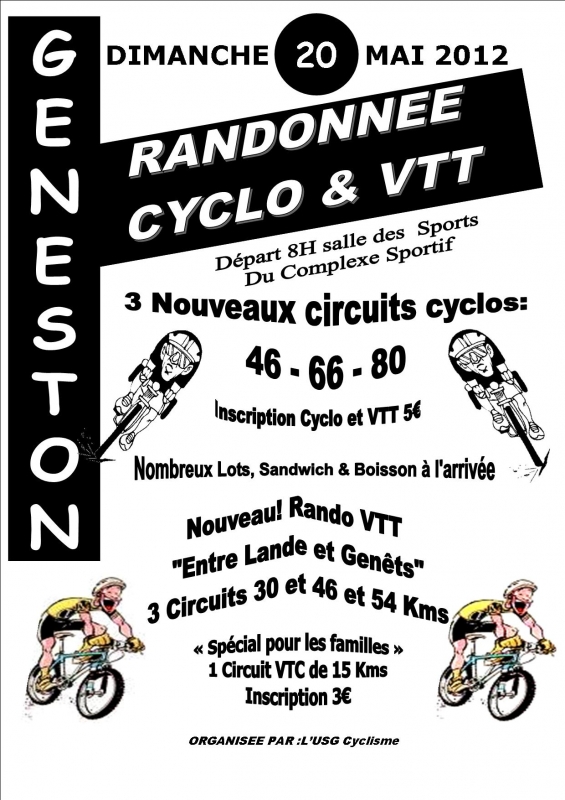 GENESTON

DIMANCHE 20 MAI 2012

RANDONNEE CYCLO & VTT

Départ 8H salle des Sports
Du Complexe Sportif

3 Nouveaux circuits cyclos:

46 - 66 - 80

Inscription Cyclo et VTT 5€

Nombreux Lots, Sandwich & Boisson à l'arrivée

Nouveau! Rando VTT
"Entre Lande et Genêts"
3 Circuits 30 et 46 et 54 Kms

« Spécial pour les familles »
1 Circuit VTC de 15 Kms
Inscription 3€

ORGANISEE PAR :L'USG Cyclisme